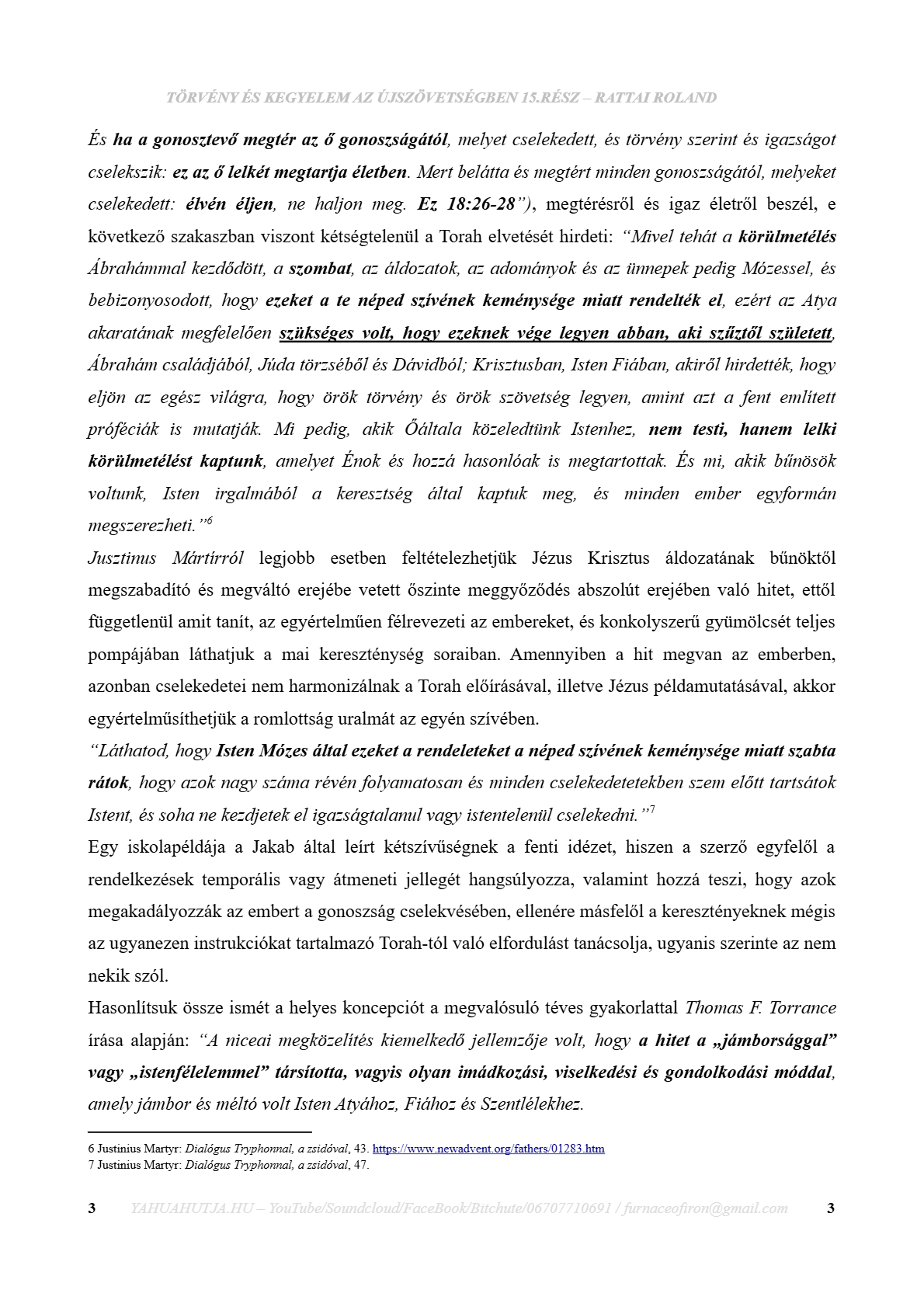 TÖRVÉNY ÉS KEGYELEM AZ ÚJSZÖVETSÉGBEN 15.RÉSZ – RATTAI ROLAND

És ha a gonosztevő megtér az ő gonoszságától, melyet cselekedett, és törvény szerint és igazságot cselekszik: ez az ő lelkét megtartja életben. Mert belátta és megtért minden gonoszságától, melyeket cselekedett: élvén éljen, ne haljon meg. Ez 18:26-28”), megtérésről és igaz életről beszél, e következő szakaszban viszont kétségtelenül a Torah elvetését hirdeti: “Mivel tehát a körülmetélés Ábrahámmal kezdődött, a szombat, az áldozatok, az adományok és az ünnepek pedig Mózessel, és bebizonyosodott, hogy ezeket a te néped szívének keménysége miatt rendelték el, ezért az Atya akaratának megfelelően szükséges volt, hogy ezeknek vége legyen abban, aki szűztől született, Ábrahám családjából, Júda törzséből és Dávidból; Krisztusban, Isten Fiában, akiről hirdették, hogy eljön az egész világra, hogy örök törvény és örök szövetség legyen, amint azt a fent említett próféciák is mutatják. Mi pedig, akik Őáltala közeledtünk Istenhez, nem testi, hanem lelki körülmetélést kaptunk, amelyet Énok és hozzá hasonlóak is megtartottak. És mi, akik bűnösök voltunk, Isten irgalmából a keresztség által kaptuk meg, és minden ember egyformán megszerezheti.”$^6$
Jusztinus Mártírról legjobb esetben feltételezhetjük Jézus Krisztus áldozatának bűnöktől megszabadító és megváltó erejébe vetett őszinte meggyőződés abszolút erejében való hitet, ettől függetlenül amit tanít, az egyértelműen félrevezeti az embereket, és konkolyszerű gyümölcsét teljes pompájában láthatjuk a mai kereszténység soraiban. Amennyiben a hit megvan az emberben, azonban cselekedetei nem harmonizálnak a Torah előírásával, illetve Jézus példamutatásával, akkor egyértelműsíthetjük a romlottság uralmát az egyén szívében.
“Láthatod, hogy Isten Mózes által ezeket a rendeleteket a néped szívének keménysége miatt szabta rátok, hogy azok nagy száma révén folyamatosan és minden cselekedetetekben szem előtt tartsátok Istent, és soha ne kezdjetek el igazságtalanul vagy istentelenül cselekedni.”$^7$
Egy iskolapéldája a Jakab által leírt kétszívűségnek a fenti idézet, hiszen a szerző egyfelől a rendelkezések temporális vagy átmeneti jellegét hangsúlyozza, valamint hozzá teszi, hogy azok megakadályozzák az embert a gonoszság cselekvésében, ellenére másfelől a keresztényeknek mégis az ugyanezen instrukciókat tartalmazó Torah-tól való elfordulást tanácsolja, ugyanis szerinte az nem nekik szól.
Hasonlítsuk össze ismét a helyes koncepciót a megvalósuló téves gyakorlattal Thomas F. Torrance írása alapján: “A niceai megközelítés kiemelkedő jellemzője volt, hogy a hitet a „jámborsággal” vagy „istenfélelemmel” társította, vagyis olyan imádkozási, viselkedési és gondolkodási móddal, amely jámbor és méltó volt Isten Atyához, Fiához és Szentlélekhez.

6 Justinius Martyr: Dialógus Tryphonnal, a zsidóval, 43. https://www.newadvent.org/fathers/01283.htm
7 Justinius Martyr: Dialógus Tryphonnal, a zsidóval, 47.

3 YAHUAHUTJA.HU – YouTube/Soundcloud/FaceBook/Bitchute/06707710691 / furnaceofiron@gmail.com 3